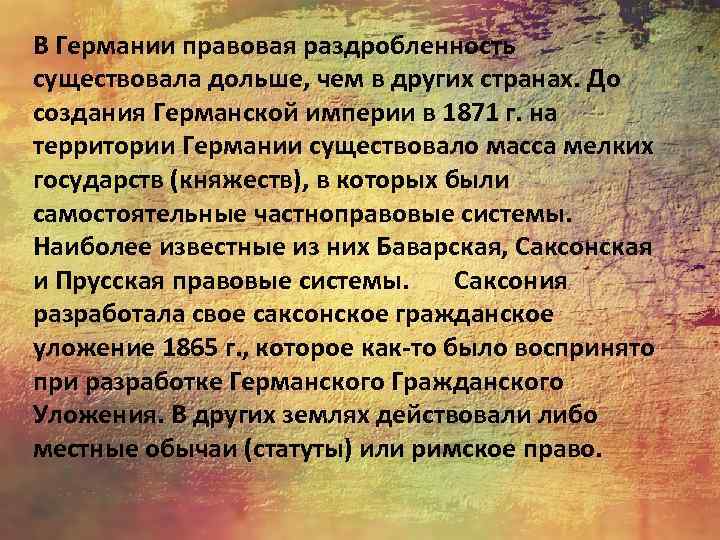 В Германии правовая раздробленность существовала дольше, чем в других странах. До создания Германской империи в 1871 г. на территории Германии существовало масса мелких государств (княжеств), в которых были самостоятельные частноправовые системы. Наиболее известные из них Баварская, Саксонская и Прусская правовые системы. Саксония разработала свое саксонское гражданское уложение 1865 г., которое как-то было воспринято при разработке Германского Гражданского Уложения. В других землях действовали либо местные обычаи (статуты) или римское право.